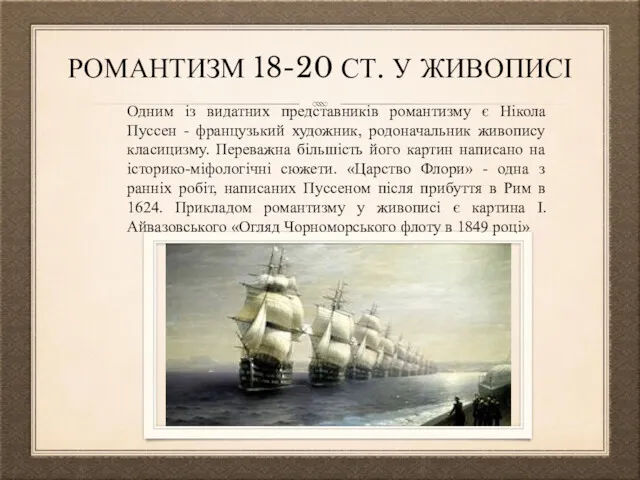 РОМАНТИЗМ 18-20 СТ. У ЖИВОПИСІ

Одним із видатних представників романтизму є Нікола Пуссен - французький художник, родоначальник живопису класицизму. Переважна більшість його картин написано на історико-міфологічні сюжети. «Царство Флори» - одна з ранніх робіт, написаних Пуссеном після прибуття в Рим в 1624. Прикладом романтизму у живописі є картина І. Айвазовського «Огляд Чорноморського флоту в 1849 році»